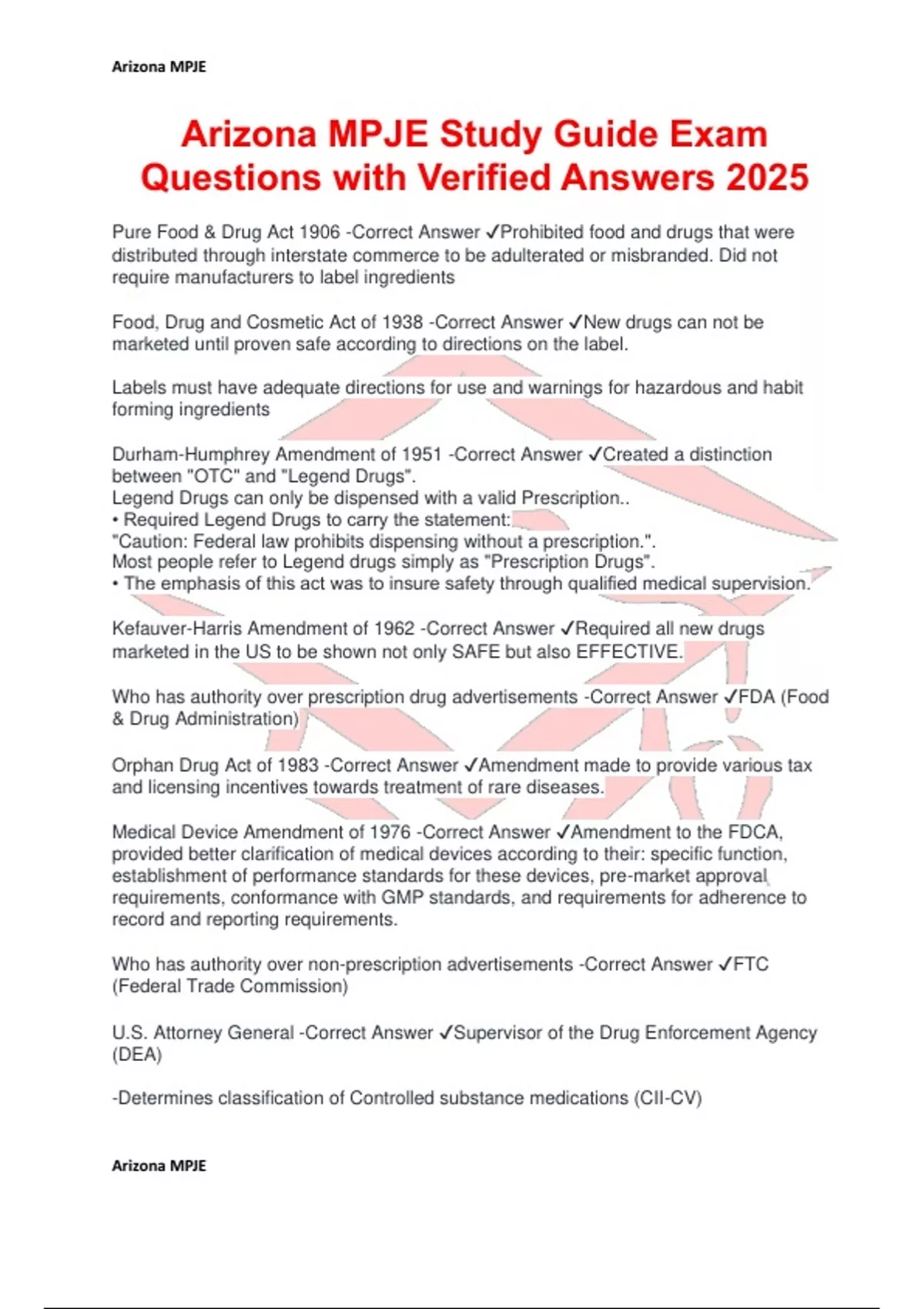 Arizona MPJE

Arizona MPJE Study Guide Exam Questions with Verified Answers 2025

Pure Food & Drug Act 1906 -Correct Answer ✓Prohibited food and drugs that were distributed through interstate commerce to be adulterated or misbranded. Did not require manufacturers to label ingredients

Food, Drug and Cosmetic Act of 1938 -Correct Answer ✓New drugs can not be marketed until proven safe according to directions on the label.

Labels must have adequate directions for use and warnings for hazardous and habit forming ingredients

Durham-Humphrey Amendment of 1951 -Correct Answer ✓Created a distinction between "OTC" and "Legend Drugs".
Legend Drugs can only be dispensed with a valid Prescription..
• Required Legend Drugs to carry the statement:
"Caution: Federal law prohibits dispensing without a prescription.".
Most people refer to Legend drugs simply as "Prescription Drugs".
• The emphasis of this act was to insure safety through qualified medical supervision.

Kefauver-Harris Amendment of 1962 -Correct Answer ✓Required all new drugs marketed in the US to be shown not only SAFE but also EFFECTIVE.

Who has authority over prescription drug advertisements -Correct Answer ✓FDA (Food & Drug Administration)

Orphan Drug Act of 1983 -Correct Answer ✓Amendment made to provide various tax and licensing incentives towards treatment of rare diseases.

Medical Device Amendment of 1976 -Correct Answer ✓Amendment to the FDCA, provided better clarification of medical devices according to their: specific function, establishment of performance standards for these devices, pre-market approval requirements, conformance with GMP standards, and requirements for adherence to record and reporting requirements.

Who has authority over non-prescription advertisements -Correct Answer ✓FTC (Federal Trade Commission)

U.S. Attorney General -Correct Answer ✓Supervisor of the Drug Enforcement Agency (DEA)

-Determines classification of Controlled substance medications (CII-CV)

Arizona MPJE